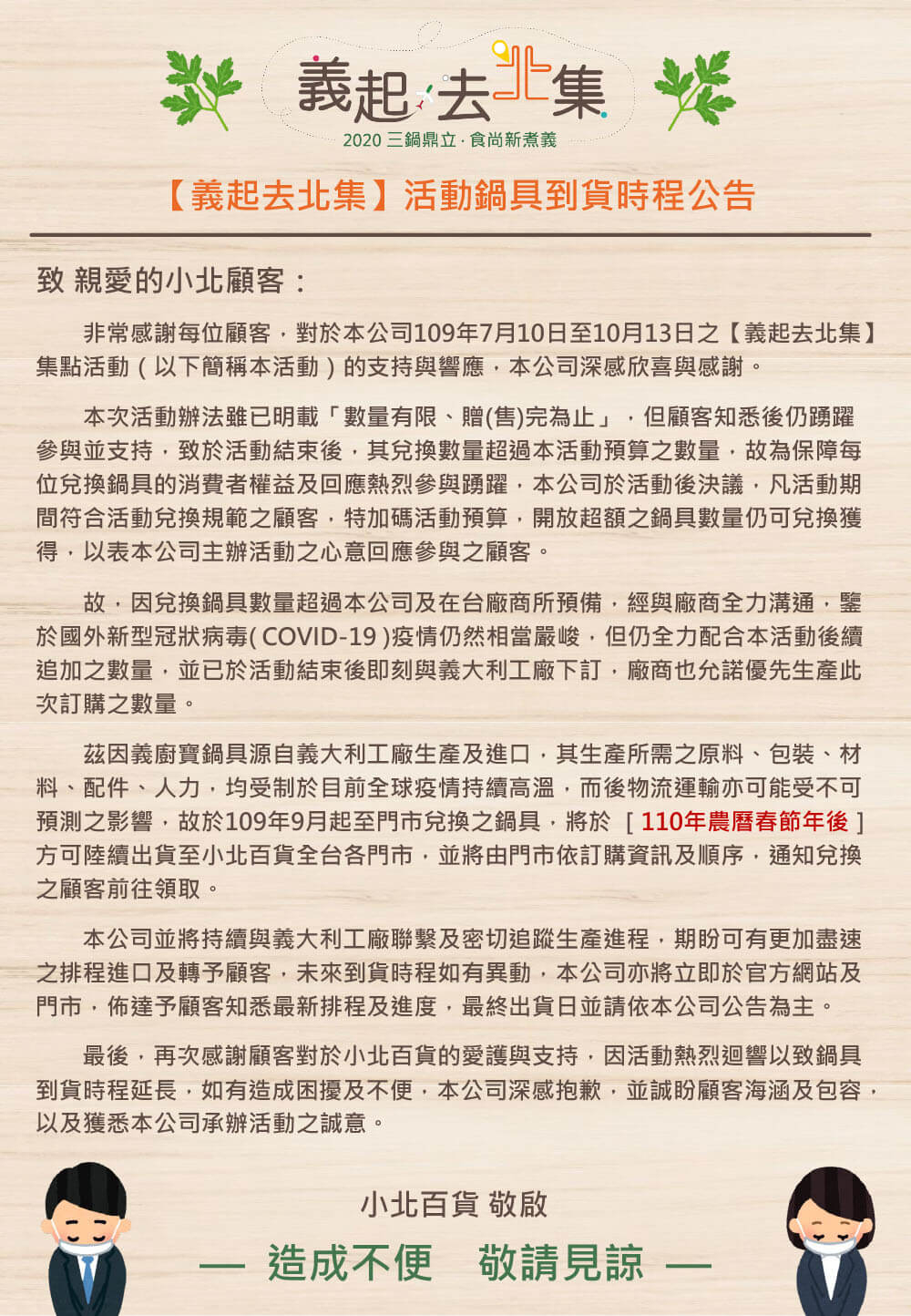 義起去北集
2020 三鍋鼎立 · 食尚新煮義

【義起去北集】活動鍋具到貨時程公告

致 親愛的小北顧客：

非常感謝每位顧客，對於本公司109年7月10日至10月13日之【義起去北集】集點活動（以下簡稱本活動）的支持與響應，本公司深感欣喜與感謝。

本次活動辦法雖已明載「數量有限、贈(售)完為止」，但顧客知悉後仍踴躍參與並支持，致於活動結束後，其兌換數量超過本活動預算之數量，故為保障每位兌換鍋具的消費者權益及回應熱烈參與踴躍，本公司於活動後決議，凡活動期間符合活動兌換規範之顧客，特加碼活動預算，開放超額之鍋具數量仍可兌換獲得，以表本公司主辦活動之心意回應參與之顧客。

故，因兌換鍋具數量超過本公司及在台廠商所預備，經與廠商全力溝通，鑒於國外新型冠狀病毒( COVID-19 )疫情仍然相當嚴峻，但仍全力配合本活動後續追加之數量，並已於活動結束後即刻與義大利工廠下訂，廠商也允諾優先生產此次訂購之數量。

茲因義廚寶鍋具源自義大利工廠生產及進口，其生產所需之原料、包裝、材料、配件、人力，均受制於目前全球疫情持續高溫，而後物流運輸亦可能受不可預測之影響，故於109年9月起至門市兌換之鍋具，將於 [ 110年農曆春節年後 ] 方可陸續出貨至小北百貨全台各門市，並將由門市依訂購資訊及順序，通知兌換之顧客前往領取。

本公司並將持續與義大利工廠聯繫及密切追蹤生產進程，期盼可有更加盡速之排程進口及轉予顧客，未來到貨時程如有異動，本公司亦將立即於官方網站及門市，佈達予顧客知悉最新排程及進度，最終出貨日並請依本公司公告為主。

最後，再次感謝顧客對於小北百貨的愛護與支持，因活動熱烈迴響以致鍋具到貨時程延長，如有造成困擾及不便，本公司深感抱歉，並誠盼顧客海涵及包容，以及獲悉本公司承辦活動之誠意。

小北百貨 敬啟

— 造成不便 敬請見諒 —